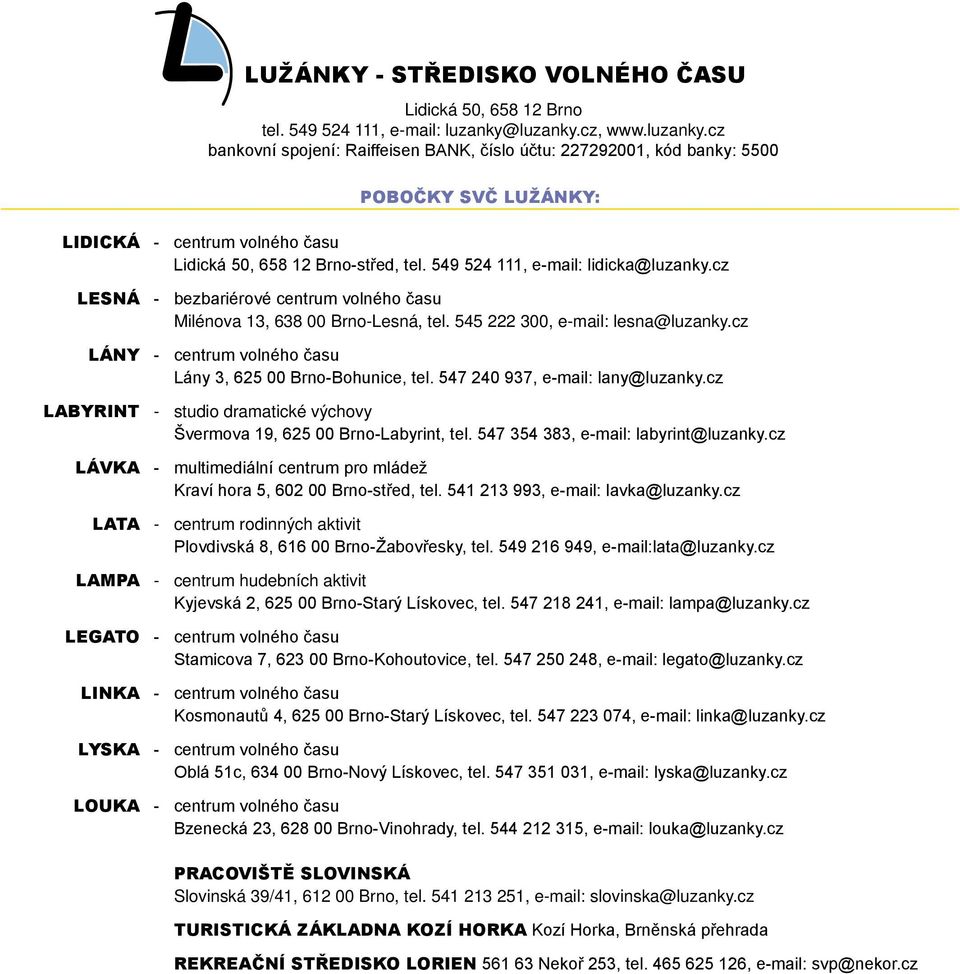 LUŽÁNKY - STŘEDISKO VOLNÉHO ČASU

Lidická 50, 658 12 Brno
tel. 549 524 111, e-mail: luzanky@luzanky.cz, www.luzanky.cz
bankovní spojení: Raiffeisen BANK, číslo účtu: 227292001, kód banky: 5500

POBOČKY SVČ LUŽÁNKY:

LIDICKÁ - centrum volného času
Lidická 50, 658 12 Brno-střed, tel. 549 524 111, e-mail: lidicka@luzanky.cz

LESNÁ - bezbariérové centrum volného času
Milénova 13, 638 00 Brno-Lesná, tel. 545 222 300, e-mail: lesna@luzanky.cz

LÁNY - centrum volného času
Lány 3, 625 00 Brno-Bohunice, tel. 547 240 937, e-mail: lany@luzanky.cz

LABYRINT - studio dramatické výchovy
Švermova 19, 625 00 Brno-Labyrint, tel. 547 354 383, e-mail: labyrint@luzanky.cz

LÁVKA - multimediální centrum pro mládež
Kraví hora 5, 602 00 Brno-střed, tel. 541 213 993, e-mail: lavka@luzanky.cz

LATA - centrum rodinných aktivit
Plovdivská 8, 616 00 Brno-Žabovřesky, tel. 549 216 949, e-mail:lata@luzanky.cz

LAMPA - centrum hudebních aktivit
Kyjevská 2, 625 00 Brno-Starý Lískovec, tel. 547 218 241, e-mail: lampa@luzanky.cz

LEGATO - centrum volného času
Stamicova 7, 623 00 Brno-Kohoutovice, tel. 547 250 248, e-mail: legato@luzanky.cz

LINKA - centrum volného času
Kosmonautů 4, 625 00 Brno-Starý Lískovec, tel. 547 223 074, e-mail: linka@luzanky.cz

LYSKA - centrum volného času
Oblá 51c, 634 00 Brno-Nový Lískovec, tel. 547 351 031, e-mail: lyska@luzanky.cz

LOUKA - centrum volného času
Bzenecká 23, 628 00 Brno-Vinohrady, tel. 544 212 315, e-mail: louka@luzanky.cz

PRACOVIŠTĚ SLOVINSKÁ
Slovinská 39/41, 612 00 Brno, tel. 541 213 251, e-mail: slovinska@luzanky.cz

TURISTICKÁ ZÁKLADNA KOZÍ HORKA Kozí Horka, Brněnská přehrada

REKREAČNÍ STŘEDISKO LORIEN 561 63 Nekoř 253, tel. 465 625 126, e-mail: svp@nekor.cz